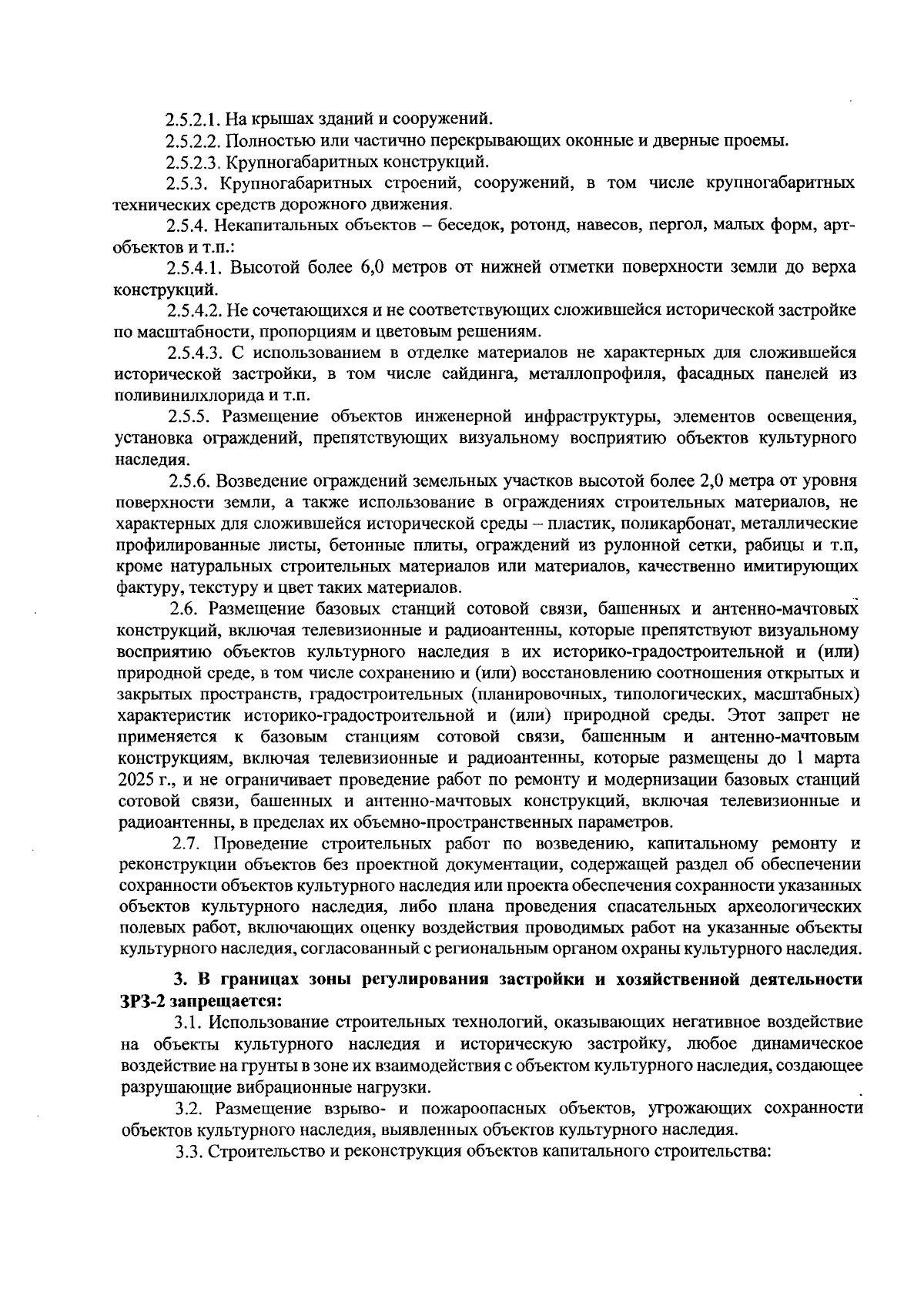 2.5.2.1. На крышах зданий и сооружений.

2.5.2.2. Полностью или частично перекрывающих оконные и дверные проемы.

2.5.2.3. Крупногабаритных конструкций.

2.5.3. Крупногабаритных строений, сооружений, в том числе крупногабаритных технических средств дорожного движения.

2.5.4. Некапитальных объектов – беседок, ротонд, навесов, пергол, малых форм, арт-объектов и т.п.:

2.5.4.1. Высотой более 6,0 метров от нижней отметки поверхности земли до верха конструкций.

2.5.4.2. Не сочетающихся и не соответствующих сложившейся исторической застройке по масштабности, пропорциям и цветовым решениям.

2.5.4.3. С использованием в отделке материалов не характерных для сложившейся исторической застройки, в том числе сайдинга, металлопрофиля, фасадных панелей из поливинилхлорида и т.п.

2.5.5. Размещение объектов инженерной инфраструктуры, элементов освещения, установка ограждений, препятствующих визуальному восприятию объектов культурного наследия.

2.5.6. Возведение ограждений земельных участков высотой более 2,0 метра от уровня поверхности земли, а также использование в ограждениях строительных материалов, не характерных для сложившейся исторической среды – пластик, поликарбонат, металлические профилированные листы, бетонные плиты, ограждений из рулонной сетки, рабицы и т.п, кроме натуральных строительных материалов или материалов, качественно имитирующих фактуру, текстуру и цвет таких материалов.

2.6. Размещение базовых станций сотовой связи, башенных и антенно-мачтовых конструкций, включая телевизионные и радиоантенны, которые препятствуют визуальному восприятию объектов культурного наследия в их историко-градостроительной и (или) природной среде, в том числе сохранению и (или) восстановлению соотношения открытых и закрытых пространств, градостроительных (планировочных, типологических, масштабных) характеристик историко-градостроительной и (или) природной среды. Этот запрет не применяется к базовым станциям сотовой связи, башенным и антенно-мачтовым конструкциям, включая телевизионные и радиоантенны, которые размещены до 1 марта 2025 г., и не ограничивает проведение работ по ремонту и модернизации базовых станций сотовой связи, башенных и антенно-мачтовых конструкций, включая телевизионные и радиоантенны, в пределах их объемно-пространственных параметров.

2.7. Проведение строительных работ по возведению, капитальному ремонту и реконструкции объектов без проектной документации, содержащей раздел об обеспечении сохранности объектов культурного наследия или проекта обеспечения сохранности указанных объектов культурного наследия, либо плана проведения спасательных археологических полевых работ, включающих оценку воздействия проводимых работ на указанные объекты культурного наследия, согласованный с региональным органом охраны культурного наследия.

3. В границах зоны регулирования застройки и хозяйственной деятельности ЗРЗ-2 запрещается:

3.1. Использование строительных технологий, оказывающих негативное воздействие на объекты культурного наследия и историческую застройку, любое динамическое воздействие на грунты в зоне их взаимодействия с объектом культурного наследия, создающее разрушающие вибрационные нагрузки.

3.2. Размещение взрыво- и пожароопасных объектов, угрожающих сохранности объектов культурного наследия, выявленных объектов культурного наследия.

3.3. Строительство и реконструкция объектов капитального строительства: